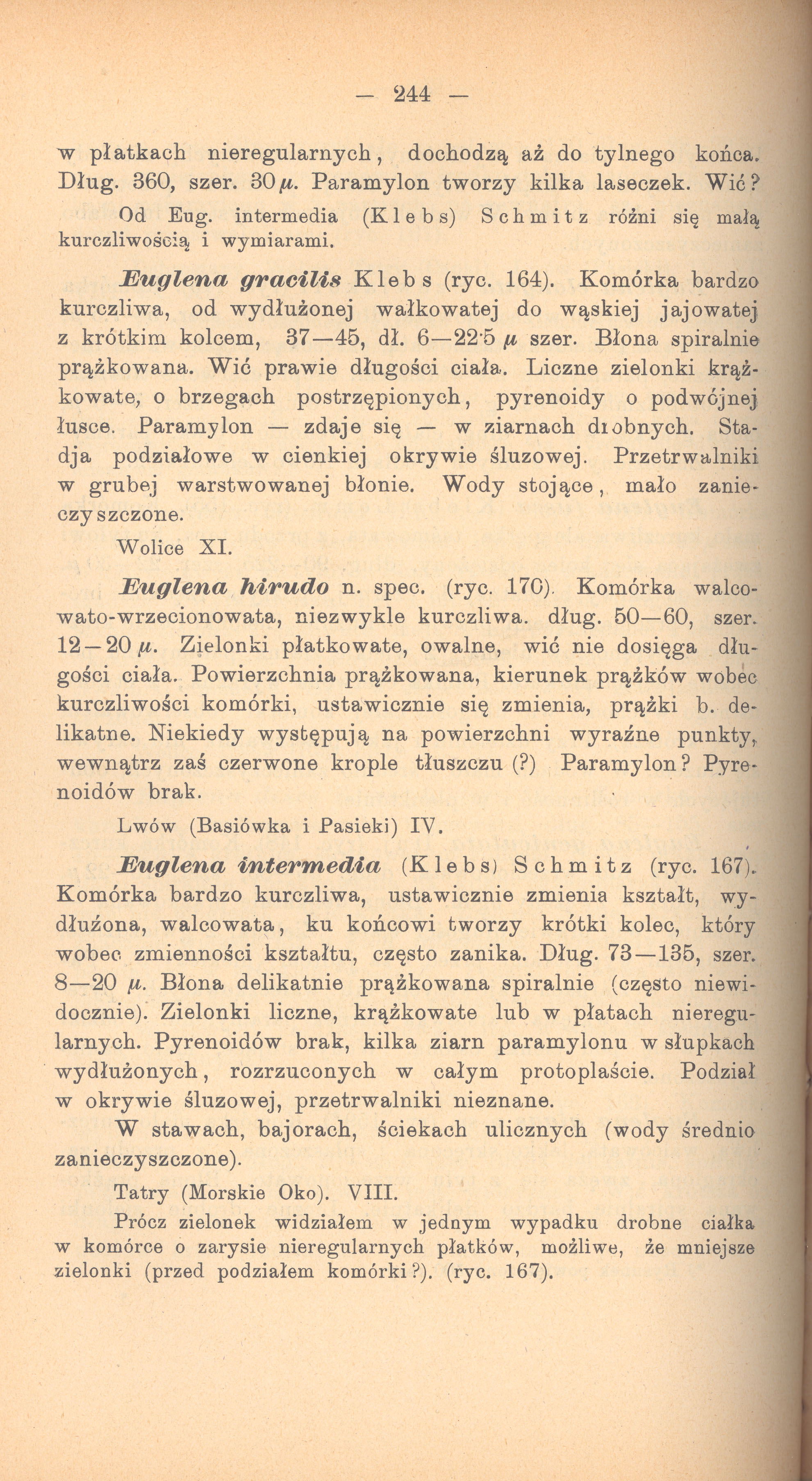 — 244 —

w płatkach nieregularnych, dochodzą aż do tylnego końca. Dług. 360, szer. 30 $\mu$. Paramylon tworzy kilka laseczek. Wić?

Od Eug. intermedia (Klebs) Schmitz różni się małą kurczliwością i wymiarami.

Euglena gracilis Klebs (ryc. 164). Komórka bardzo kurczliwa, od wydłużonej wałkowatej do wąskiej jajowatej z krótkim kolcem, 37—45, dł. 6—22·5 $\mu$ szer. Błona spiralnie prążkowana. Wić prawie długości ciała. Liczne zielonki krążkowate, o brzegach postrzępionych, pyrenoidy o podwójnej łusce. Paramylon — zdaje się — w ziarnach drobnych. Stadja podziałowe w cienkiej okrywie śluzowej. Przetrwalniki w grubej warstwowanej błonie. Wody stojące, mało zanieczyszczone.

Wolice XI.

Euglena hirudo n. spec. (ryc. 170). Komórka walcowato-wrzecionowata, niezwykle kurczliwa. dług. 50—60, szer. 12—20 $\mu$. Zielonki płatkowate, owalne, wić nie dosięga długości ciała. Powierzchnia prążkowana, kierunek prążków wobec kurczliwości komórki, ustawicznie się zmienia, prążki b. delikatne. Niekiedy występują na powierzchni wyraźne punkty, wewnątrz zaś czerwone krople tłuszczu (?) Paramylon? Pyrenoidów brak.

Lwów (Basiówka i Pasieki) IV.

Euglena intermedia (Klebs) Schmitz (ryc. 167). Komórka bardzo kurczliwa, ustawicznie zmienia kształt, wydłużona, walcowata, ku końcowi tworzy krótki kolec, który wobec zmienności kształtu, często zanika. Dług. 73—135, szer. 8—20 $\mu$. Błona delikatnie prążkowana spiralnie (często niewidocznie). Zielonki liczne, krążkowate lub w płatach nieregularnych. Pyrenoidów brak, kilka ziarn paramylonu w słupkach wydłużonych, rozrzuconych w całym protoplaście. Podział w okrywie śluzowej, przetrwalniki nieznane.

W stawach, bajorach, ściekach ulicznych (wody średnio zanieczyszczone).

Tatry (Morskie Oko). VIII.

Prócz zielonek widziałem w jednym wypadku drobne ciałka w komórce o zarysie nieregularnych płatków, możliwe, że mniejsze zielonki (przed podziałem komórki?). (ryc. 167).